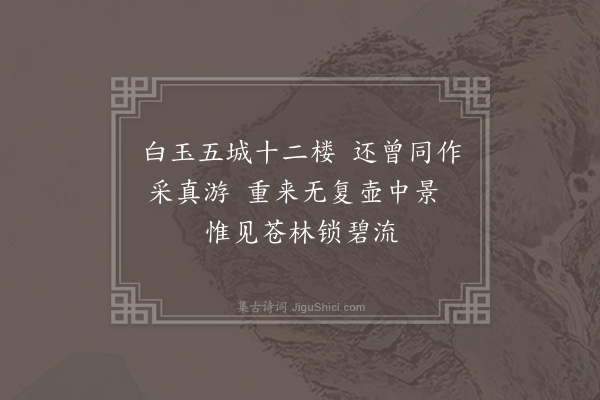 白玉五城十二楼　还曾同作采真游　重来无复壶中景　惟见苍林锁碧流

集古诗词 JiguShici.com